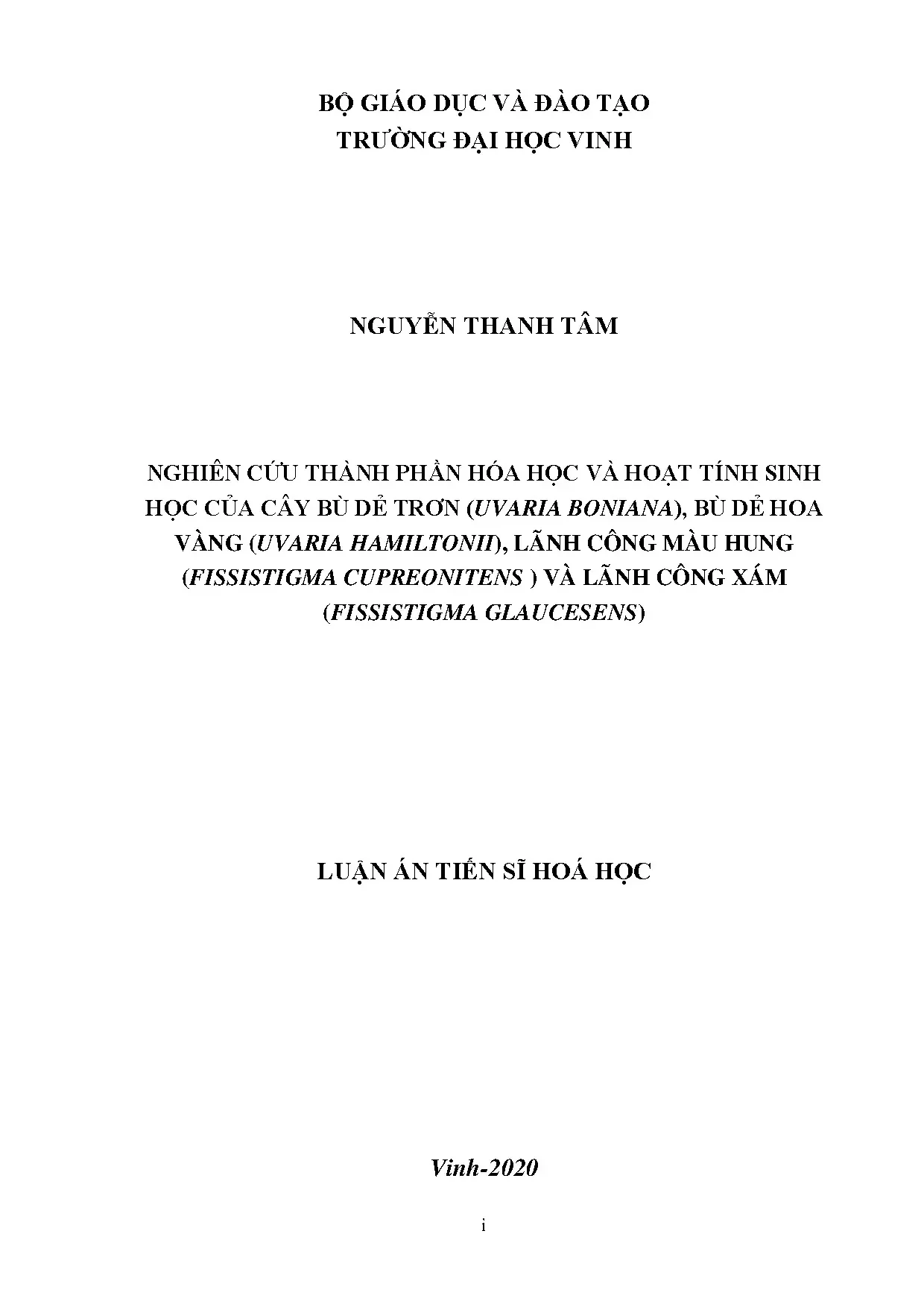 BỘ GIÁO DỤC VÀ ĐÀO TẠO
TRƯỜNG ĐẠI HỌC VINH

NGUYỄN THANH TÂM

NGHIÊN CỨU THÀNH PHẦN HÓA HỌC VÀ HOẠT TÍNH SINH HỌC CỦA CÂY BÙ DẺ TRƠN (UVARIA BONIANA), BÙ DẺ HOA VÀNG (UVARIA HAMILTONII), LÃNH CÔNG MÀU HUNG (FISSISTIGMA CUPREONITENS ) VÀ LÃNH CÔNG XÁM (FISSISTIGMA GLAUCESENS)

LUẬN ÁN TIẾN SĨ HOÁ HỌC

Vinh-2020

i